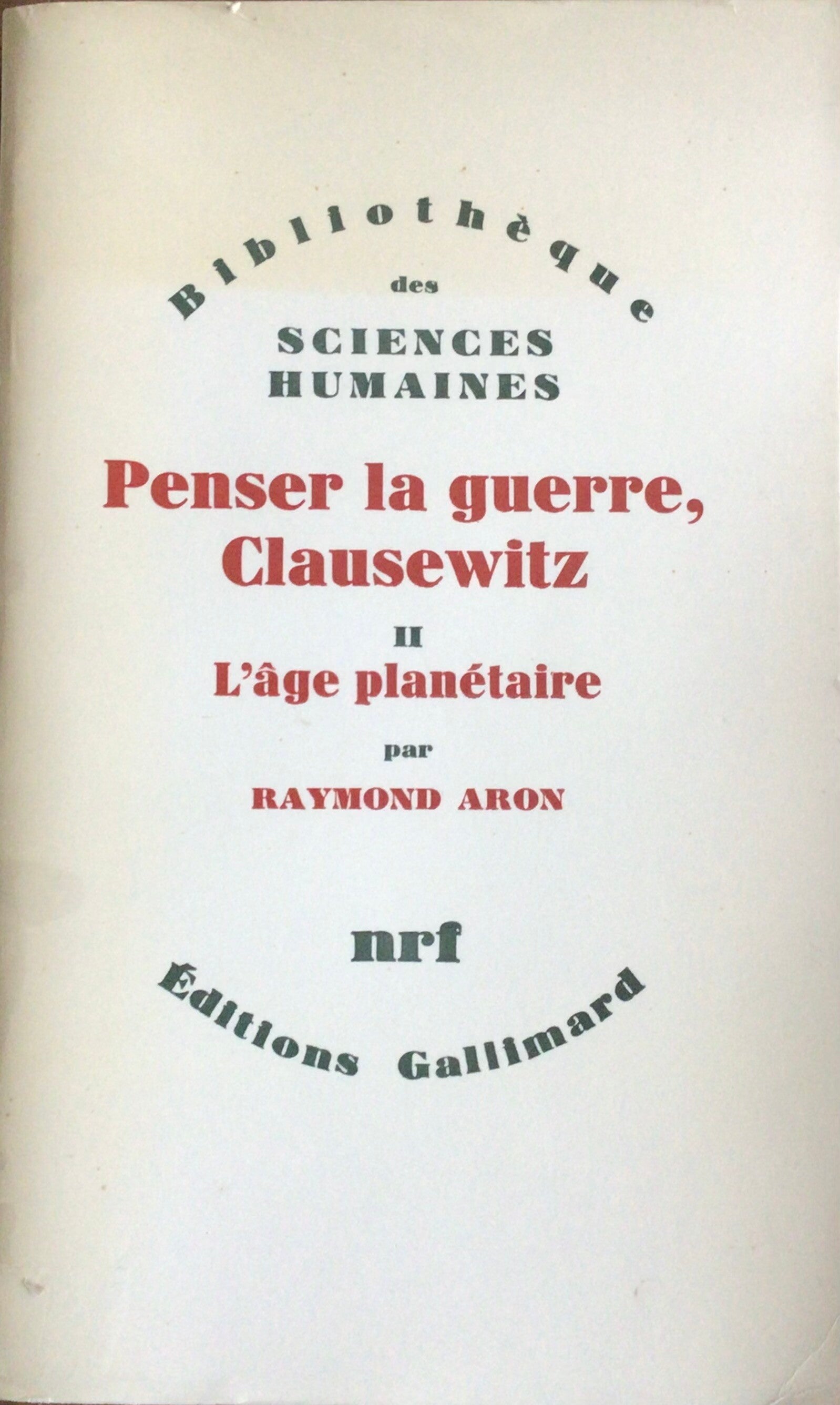 Bibliothèque
des
SCIENCES
HUMAINES

Penser la guerre, Clausewitz

II
L'âge planétaire

par
RAYMOND ARON

nrf
Éditions Gallimard